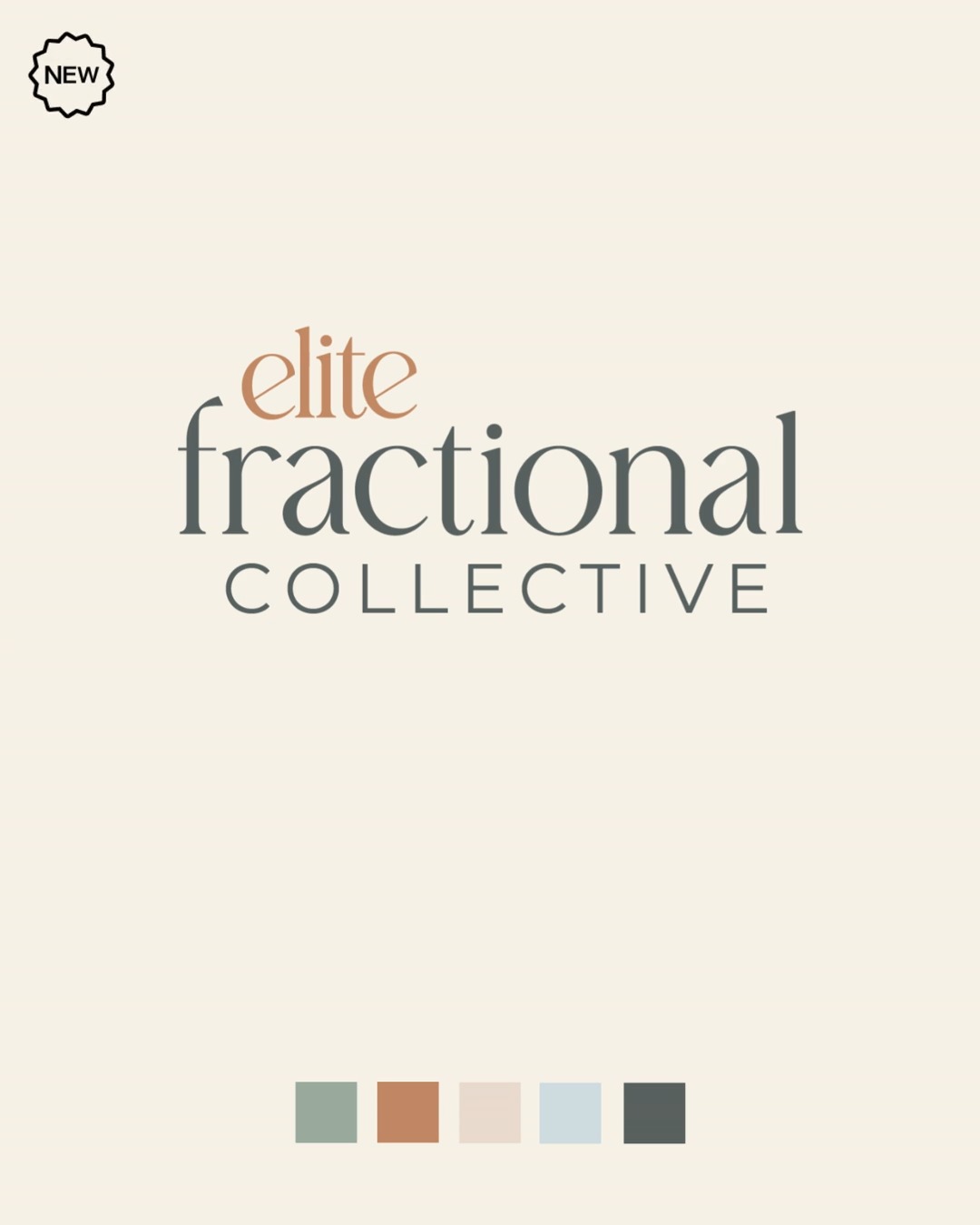 NEW

elite
fractional
COLLECTIVE